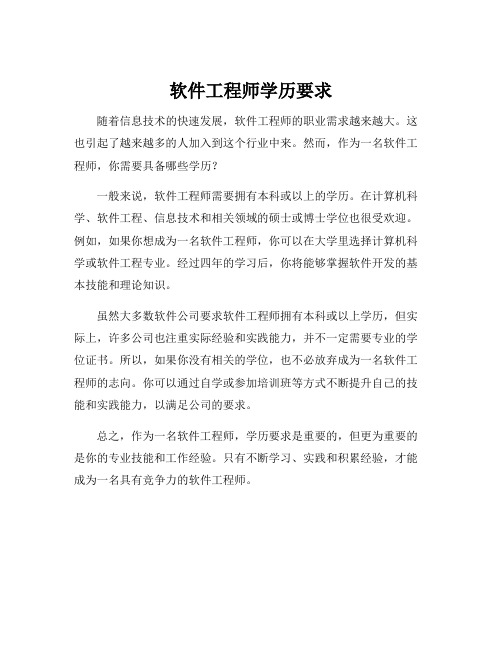 软件工程师学历要求

随着信息技术的快速发展，软件工程师的职业需求越来越大。这也引起了越来越多的人加入到这个行业中来。然而，作为一名软件工程师，你需要具备哪些学历？

一般来说，软件工程师需要拥有本科或以上的学历。在计算机科学、软件工程、信息技术和相关领域的硕士或博士学位也很受欢迎。例如，如果你想成为一名软件工程师，你可以在大学里选择计算机科学或软件工程专业。经过四年的学习后，你将能够掌握软件开发的基本技能和理论知识。

虽然大多数软件公司要求软件工程师拥有本科或以上学历，但实际上，许多公司也注重实际经验和实践能力，并不一定需要专业的学位证书。所以，如果你没有相关的学位，也不必放弃成为一名软件工程师的志向。你可以通过自学或参加培训班等方式不断提升自己的技能和实践能力，以满足公司的要求。

总之，作为一名软件工程师，学历要求是重要的，但更为重要的是你的专业技能和工作经验。只有不断学习、实践和积累经验，才能成为一名具有竞争力的软件工程师。